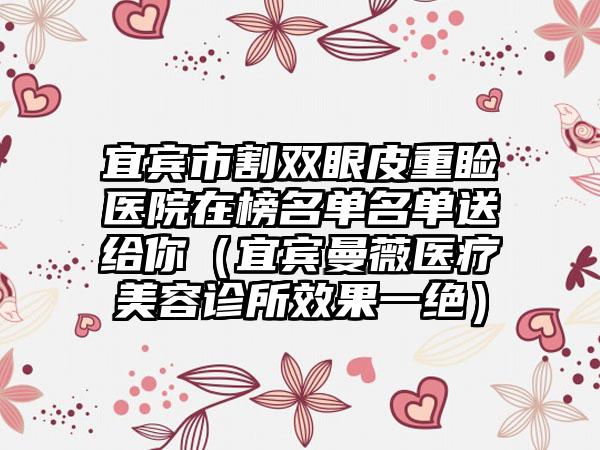 宜宾市割双眼皮重睑医院在榜名单名单送给你（宜宾曼薇医疗美容诊所效果一绝）